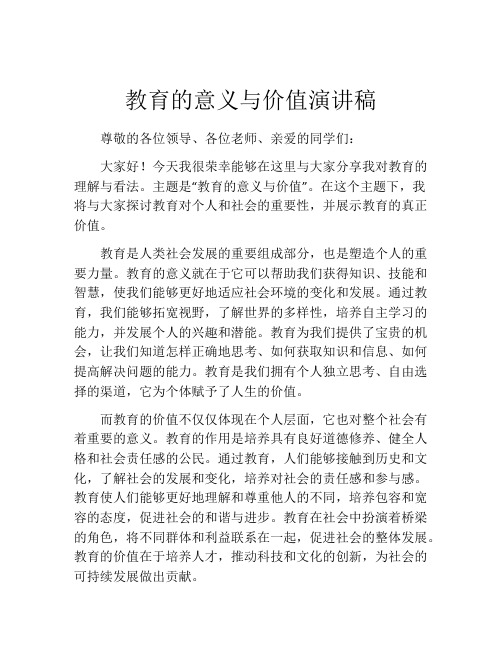 教育的意义与价值演讲稿

尊敬的各位领导、各位老师、亲爱的同学们：

大家好！今天我很荣幸能够在这里与大家分享我对教育的理解与看法。主题是“教育的意义与价值”。在这个主题下，我将与大家探讨教育对个人和社会的重要性，并展示教育的真正价值。

教育是人类社会发展的重要组成部分，也是塑造个人的重要力量。教育的意义就在于它可以帮助我们获得知识、技能和智慧，使我们能够更好地适应社会环境的变化和发展。通过教育，我们能够拓宽视野，了解世界的多样性，培养自主学习的能力，并发展个人的兴趣和潜能。教育为我们提供了宝贵的机会，让我们知道怎样正确地思考、如何获取知识和信息、如何提高解决问题的能力。教育是我们拥有个人独立思考、自由选择的渠道，它为个体赋予了人生的价值。

而教育的价值不仅仅体现在个人层面，它也对整个社会有着重要的意义。教育的作用是培养具有良好道德修养、健全人格和社会责任感的公民。通过教育，人们能够接触到历史和文化，了解社会的发展和变化，培养对社会的责任感和参与感。教育使人们能够更好地理解和尊重他人的不同，培养包容和宽容的态度，促进社会的和谐与进步。教育在社会中扮演着桥梁的角色，将不同群体和利益联系在一起，促进社会的整体发展。教育的价值在于培养人才，推动科技和文化的创新，为社会的可持续发展做出贡献。